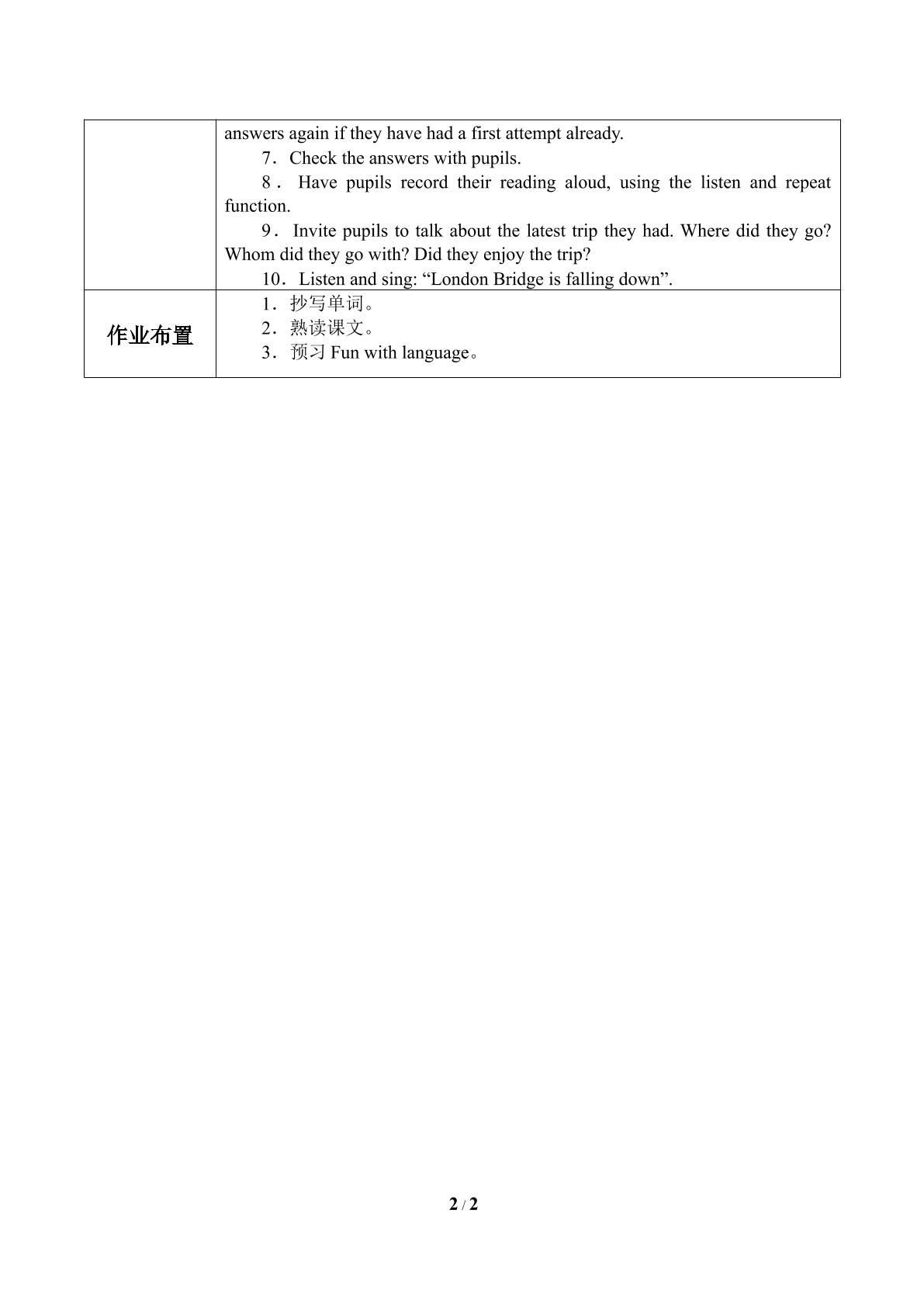 |  | answers again if they have had a first attempt already.<br>7．Check the answers with pupils.<br>8．Have pupils record their reading aloud, using the listen and repeat function.<br>9．Invite pupils to talk about the latest trip they had. Where did they go? Whom did they go with? Did they enjoy the trip?<br>10．Listen and sing: "London Bridge is falling down". |
|---|---|
| 作业布置 | 1．抄写单词。<br>2．熟读课文。<br>3．预习Fun with language。 |

2 / 2